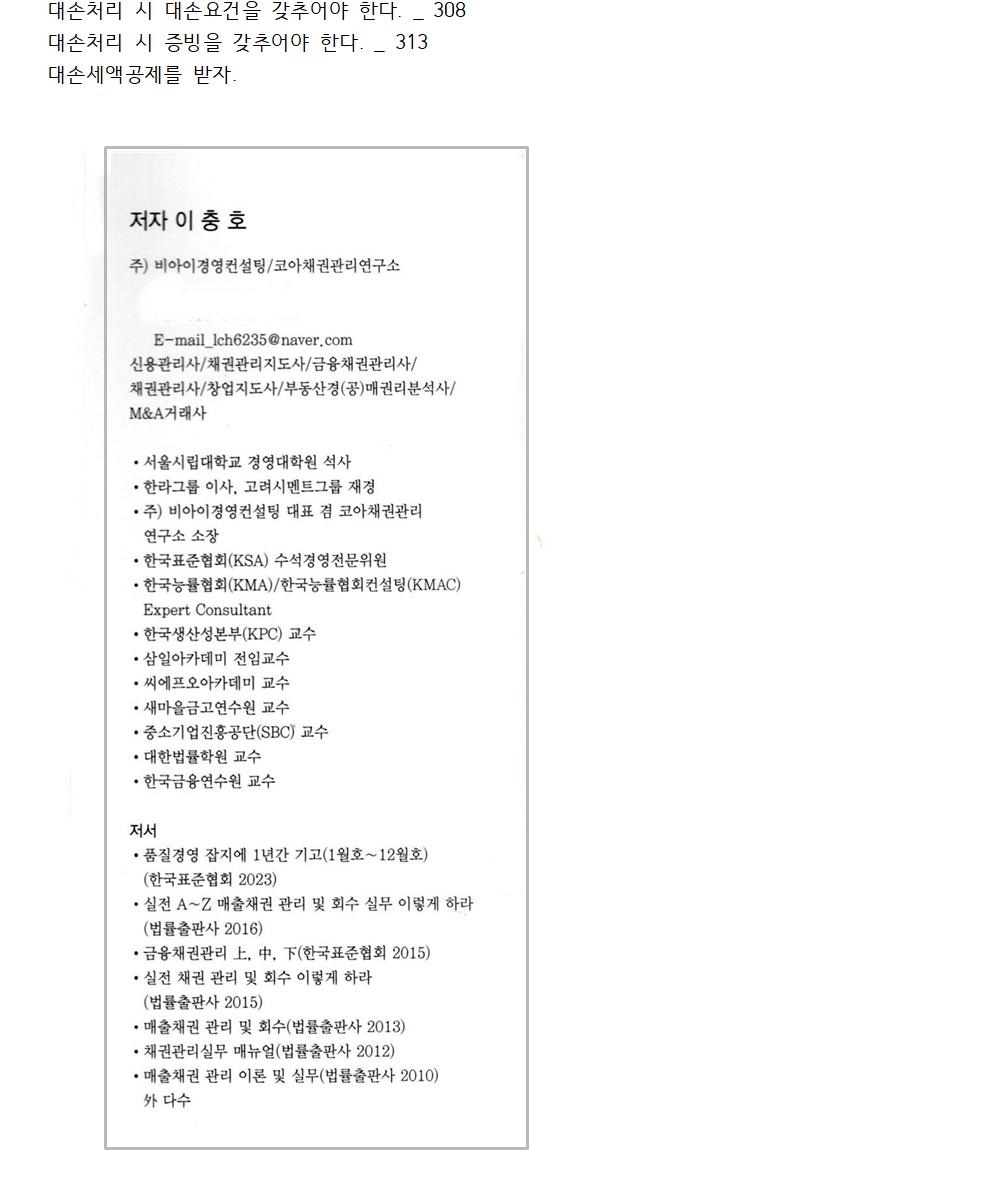 대손처리 시 대손요건을 갖추어야 한다. _ 308
대손처리 시 증빙을 갖추어야 한다. _ 313
대손세액공제를 받자.

저자 이 충 호

주) 비아이경영컨설팅/코아채권관리연구소

E-mail_lch6235@naver.com
신용관리사/채권관리지도사/금융채권관리사/채권관리사/창업지도사/부동산경(공)매권리분석사/M&A거래사

• 서울시립대학교 경영대학원 석사
• 한라그룹 이사, 고려시멘트그룹 재경
• 주) 비아이경영컨설팅 대표 겸 코아채권관리연구소 소장
• 한국표준협회(KSA) 수석경영전문위원
• 한국능률협회(KMA)/한국능률협회컨설팅(KMAC) Expert Consultant
• 한국생산성본부(KPC) 교수
• 삼일아카데미 전임교수
• 씨에프오아카데미 교수
• 새마을금고연수원 교수
• 중소기업진흥공단(SBC) 교수
• 대한법률학원 교수
• 한국금융연수원 교수

저서
• 품질경영 잡지에 1년간 기고(1월호~12월호) (한국표준협회 2023)
• 실전 A~Z 매출채권 관리 및 회수 실무 이렇게 하라 (법률출판사 2016)
• 금융채권관리 上, 中, 下(한국표준협회 2015)
• 실전 채권 관리 및 회수 이렇게 하라 (법률출판사 2015)
• 매출채권 관리 및 회수(법률출판사 2013)
• 채권관리실무 매뉴얼(법률출판사 2012)
• 매출채권 관리 이론 및 실무(법률출판사 2010)
外 다수